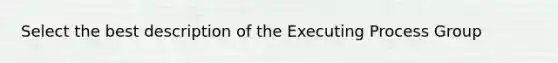 Select the best description of the Executing Process Group